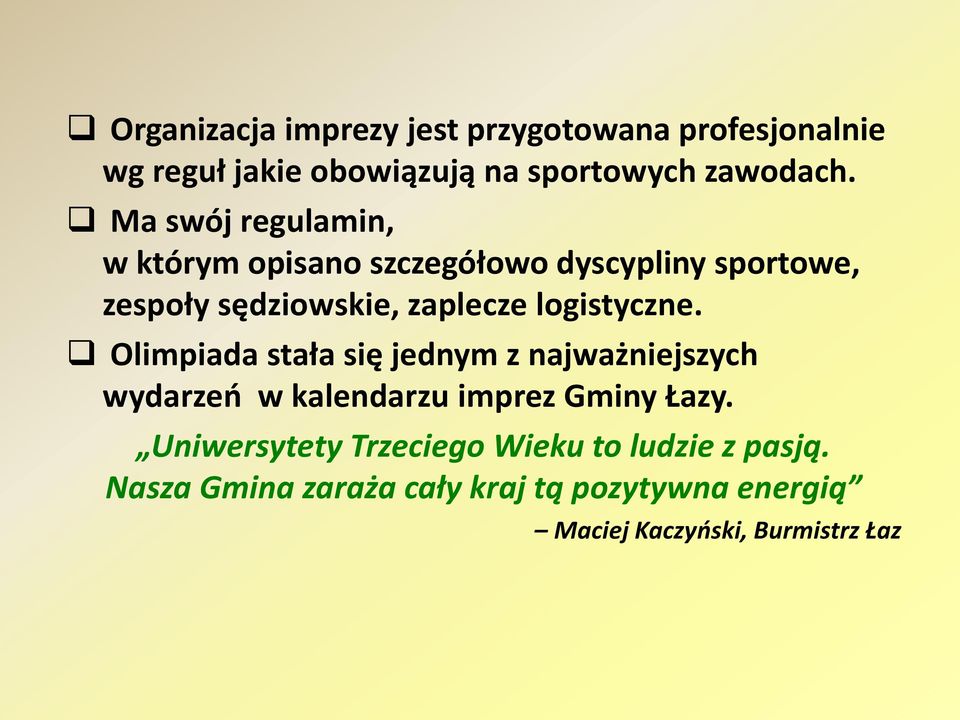 ❑ Organizacja imprezy jest przygotowana profesjonalnie wg reguł jakie obowiązują na sportowych zawodach.

❑ Ma swój regulamin,
w którym opisano szczegółowo dyscypliny sportowe, zespoły sędziowskie, zaplecze logistyczne.

❑ Olimpiada stała się jednym z najważniejszych wydarzeń w kalendarzu imprez Gminy Łazy.

„Uniwersytety Trzeciego Wieku to ludzie z pasją.
Nasza Gmina zaraża cały kraj tą pozytywna energią”

– Maciej Kaczyński, Burmistrz Łaz